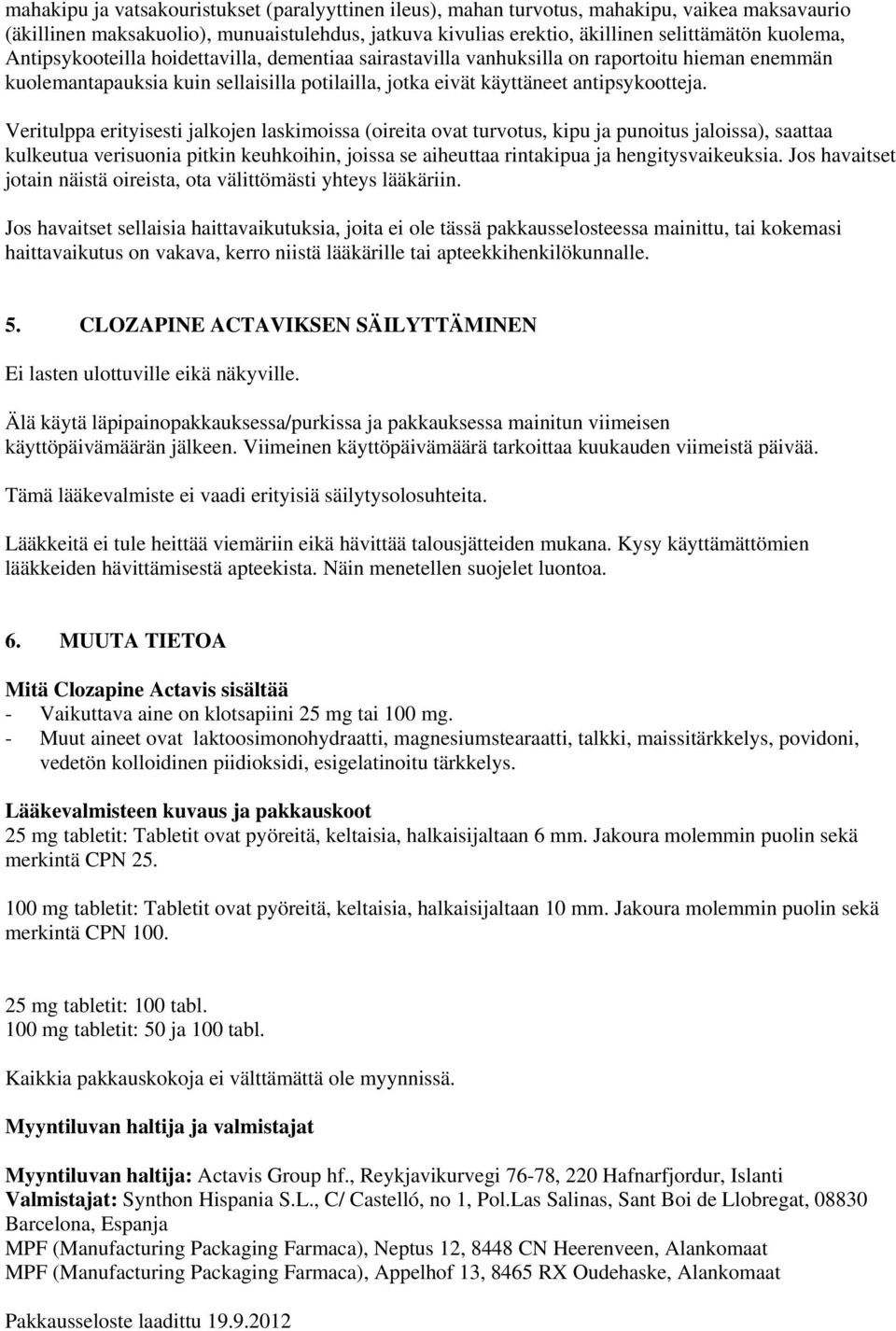 mahakipu ja vatsakouristukset (paralyyttinen ileus), mahan turvotus, mahakipu, vaikea maksavaurio (äkillinen maksakuolio), munuaistulehdus, jatkuva kivulias erektio, äkillinen selittämätön kuolema, Antipsykooteilla hoidettavilla, dementiaa sairastavilla vanhuksilla on raportoitu hieman enemmän kuolemantapauksia kuin sellaisilla potilailla, jotka eivät käyttäneet antipsykootteja.

Veritulppa erityisesti jalkojen laskimoissa (oireita ovat turvotus, kipu ja punoitus jaloissa), saattaa kulkeutua verisuonia pitkin keuhkoihin, joissa se aiheuttaa rintakipua ja hengitysvaikeuksia. Jos havaitset jotain näistä oireista, ota välittömästi yhteys lääkäriin.

Jos havaitset sellaisia haittavaikutuksia, joita ei ole tässä pakkausselosteessa mainittu, tai kokemasi haittavaikutus on vakava, kerro niistä lääkärille tai apteekkihenkilökunnalle.

5. CLOZAPINE ACTAVIKSEN SÄILYTTÄMINEN

Ei lasten ulottuville eikä näkyville.

Älä käytä läpipainopakkauksessa/purkissa ja pakkauksessa mainitun viimeisen käyttöpäivämäärän jälkeen. Viimeinen käyttöpäivämäärä tarkoittaa kuukauden viimeistä päivää.

Tämä lääkevalmiste ei vaadi erityisiä säilytysolosuhteita.

Lääkkeitä ei tule heittää viemäriin eikä hävittää talousjätteiden mukana. Kysy käyttämättömien lääkkeiden hävittämisestä apteekista. Näin menetellen suojelet luontoa.

6. MUUTA TIETOA

Mitä Clozapine Actavis sisältää
- Vaikuttava aine on klotsapiini 25 mg tai 100 mg.
- Muut aineet ovat laktoosimonohydraatti, magnesiumstearaatti, talkki, maissitärkkelys, povidoni, vedetön kolloidinen piidioksidi, esigelatinoitu tärkkelys.

Lääkevalmisteen kuvaus ja pakkauskoot
25 mg tabletit: Tabletit ovat pyöreitä, keltaisia, halkaisijaltaan 6 mm. Jakoura molemmin puolin sekä merkintä CPN 25.

100 mg tabletit: Tabletit ovat pyöreitä, keltaisia, halkaisijaltaan 10 mm. Jakoura molemmin puolin sekä merkintä CPN 100.

25 mg tabletit: 100 tabl.
100 mg tabletit: 50 ja 100 tabl.

Kaikkia pakkauskokoja ei välttämättä ole myynnissä.

Myyntiluvan haltija ja valmistajat

Myyntiluvan haltija: Actavis Group hf., Reykjavikurvegi 76-78, 220 Hafnarfjordur, Islanti
Valmistajat: Synthon Hispania S.L., C/ Castelló, no 1, Pol.Las Salinas, Sant Boi de Llobregat, 08830 Barcelona, Espanja
MPF (Manufacturing Packaging Farmaca), Neptus 12, 8448 CN Heerenveen, Alankomaat
MPF (Manufacturing Packaging Farmaca), Appelhof 13, 8465 RX Oudehaske, Alankomaat

Pakkausseloste laadittu 19.9.2012